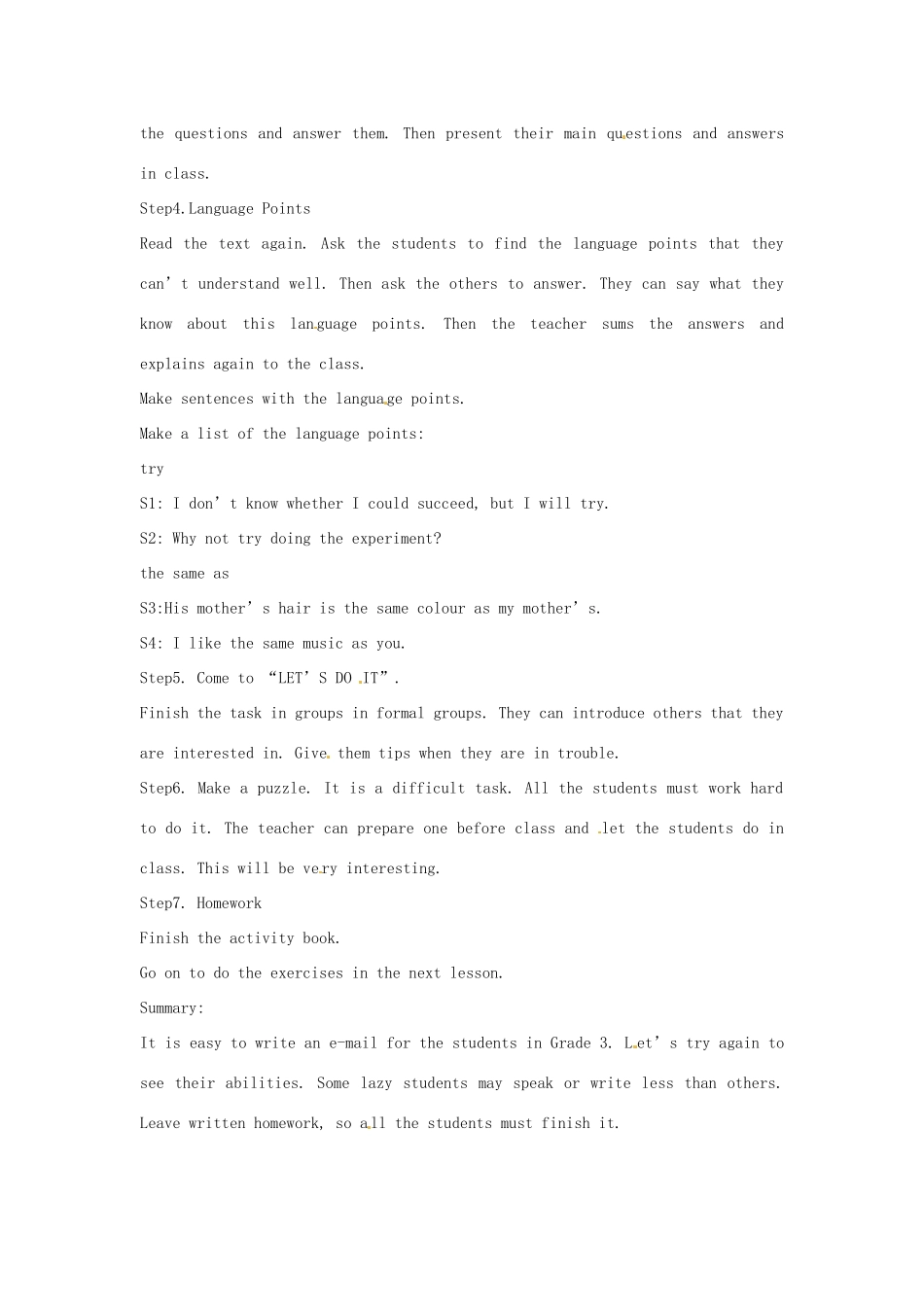 the questions and answer them. Then present their main questions and answers in class.

Step4.Language Points

Read the text again. Ask the students to find the language points that they can't understand well. Then ask the others to answer. They can say what they know about this language points. Then the teacher sums the answers and explains again to the class.

Make sentences with the language points.

Make a list of the language points:

try

S1: I don't know whether I could succeed, but I will try.

S2: Why not try doing the experiment?

the same as

S3:His mother's hair is the same colour as my mother's.

S4: I like the same music as you.

Step5. Come to "LET'S DO IT".

Finish the task in groups in formal groups. They can introduce others that they are interested in. Give them tips when they are in trouble.

Step6. Make a puzzle. It is a difficult task. All the students must work hard to do it. The teacher can prepare one before class and let the students do in class. This will be very interesting.

Step7. Homework

Finish the activity book.

Go on to do the exercises in the next lesson.

Summary:

It is easy to write an e-mail for the students in Grade 3. Let's try again to see their abilities. Some lazy students may speak or write less than others. Leave written homework, so all the students must finish it.